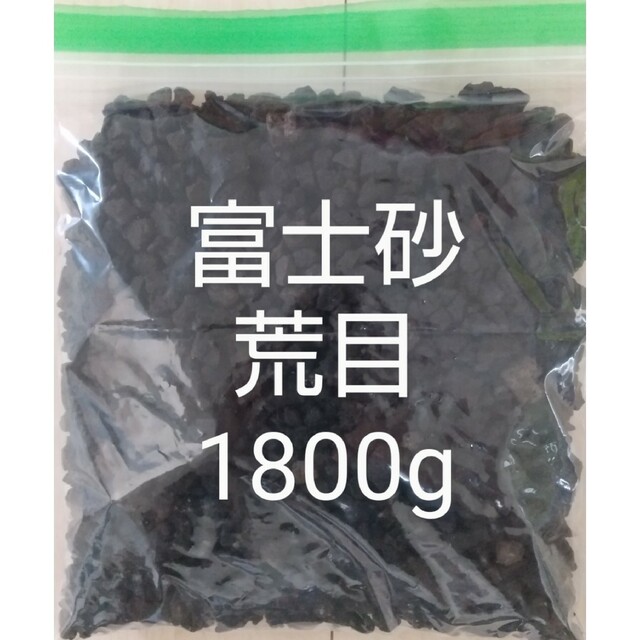 富士砂
荒目
1800g